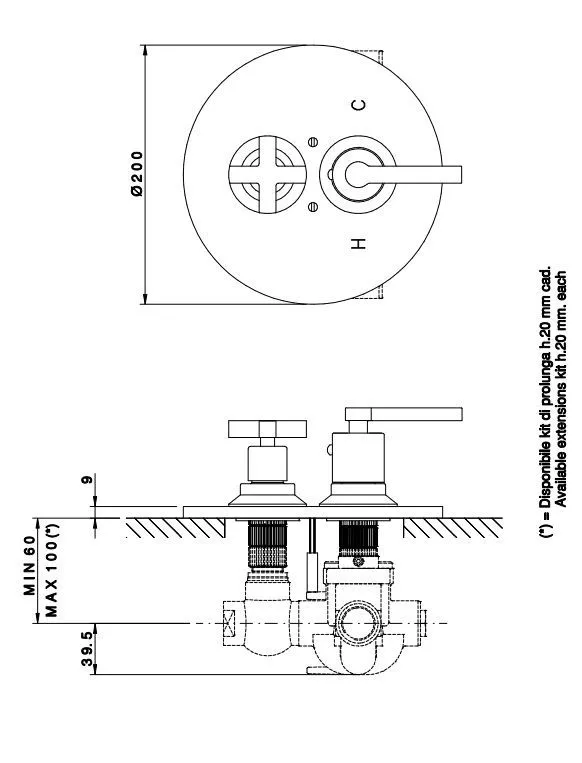 Ø200

C

H

9

MIN 60
MAX 100(*)

39.5

(*) = Disponibile kit di prolunga h.20 mm cad.
Available extensions kit h.20 mm. each